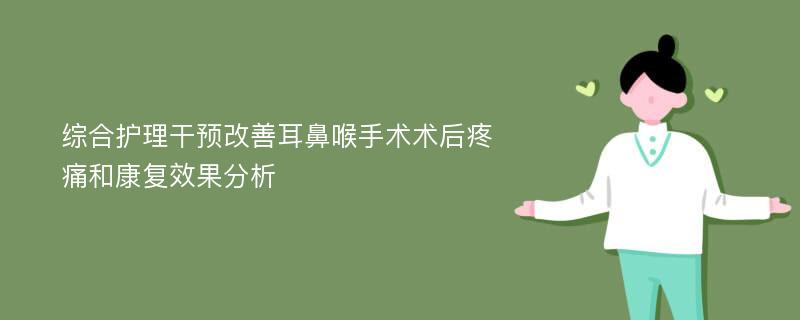 综合护理干预改善耳鼻喉手术术后疼痛和康复效果分析